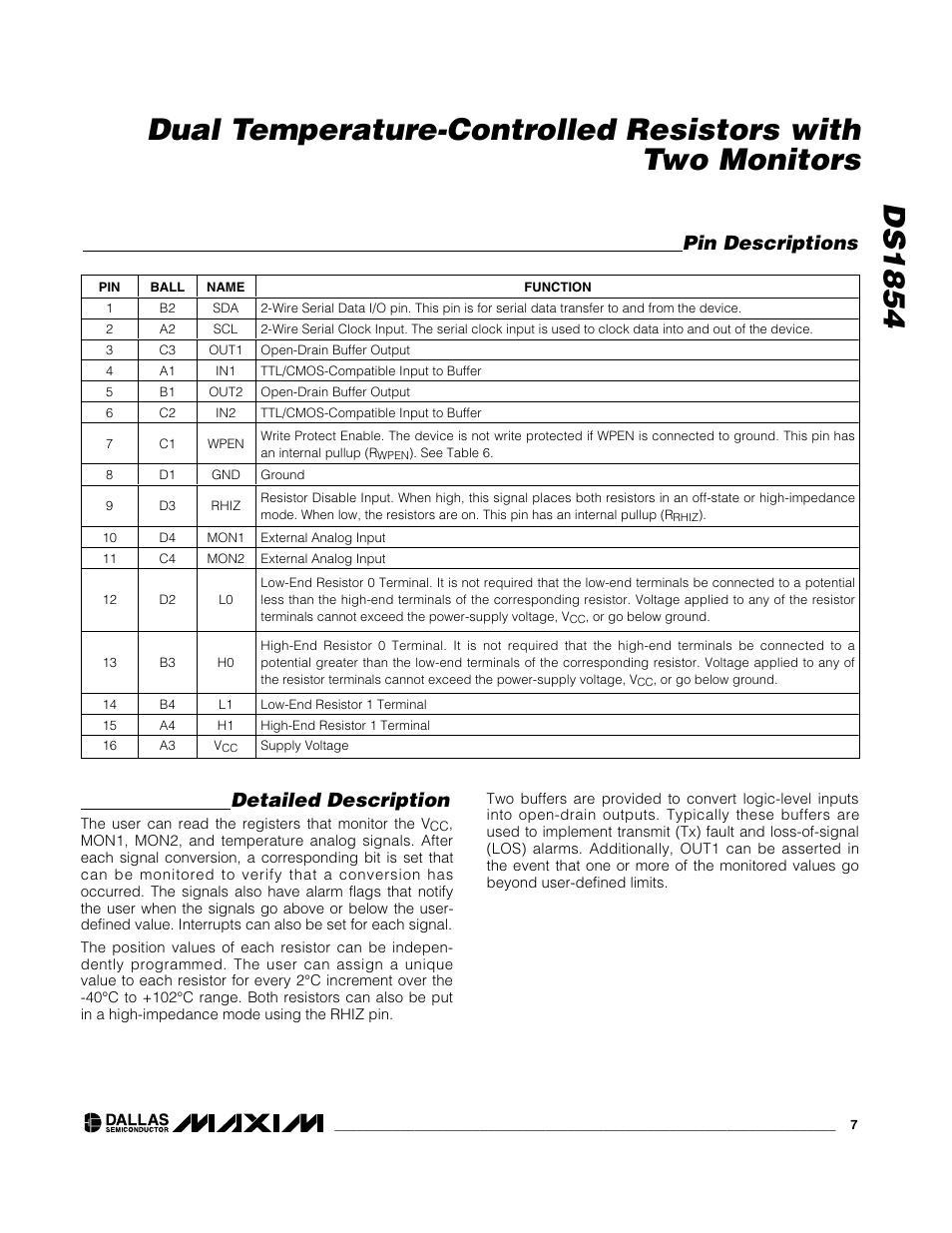 Dual Temperature-Controlled Resistors with Two Monitors

DS1854

Pin Descriptions

| PIN | BALL | NAME | FUNCTION |
|---|---|---|---|
| 1 | B2 | SDA | 2-Wire Serial Data I/O pin. This pin is for serial data transfer to and from the device. |
| 2 | A2 | SCL | 2-Wire Serial Clock Input. The serial clock input is used to clock data into and out of the device. |
| 3 | C3 | OUT1 | Open-Drain Buffer Output |
| 4 | A1 | IN1 | TTL/CMOS-Compatible Input to Buffer |
| 5 | B1 | OUT2 | Open-Drain Buffer Output |
| 6 | C2 | IN2 | TTL/CMOS-Compatible Input to Buffer |
| 7 | C1 | WPEN | Write Protect Enable. The device is not write protected if WPEN is connected to ground. This pin has an internal pullup ($R_{WPEN}$). See Table 6. |
| 8 | D1 | GND | Ground |
| 9 | D3 | RHIZ | Resistor Disable Input. When high, this signal places both resistors in an off-state or high-impedance mode. When low, the resistors are on. This pin has an internal pullup ($R_{RHIZ}$). |
| 10 | D4 | MON1 | External Analog Input |
| 11 | C4 | MON2 | External Analog Input |
| 12 | D2 | L0 | Low-End Resistor 0 Terminal. It is not required that the low-end terminals be connected to a potential less than the high-end terminals of the corresponding resistor. Voltage applied to any of the resistor terminals cannot exceed the power-supply voltage, $V_{CC}$, or go below ground. |
| 13 | B3 | H0 | High-End Resistor 0 Terminal. It is not required that the high-end terminals be connected to a potential greater than the low-end terminals of the corresponding resistor. Voltage applied to any of the resistor terminals cannot exceed the power-supply voltage, $V_{CC}$, or go below ground. |
| 14 | B4 | L1 | Low-End Resistor 1 Terminal |
| 15 | A4 | H1 | High-End Resistor 1 Terminal |
| 16 | A3 | $V_{CC}$ | Supply Voltage |

Detailed Description

The user can read the registers that monitor the $V_{CC}$, MON1, MON2, and temperature analog signals. After each signal conversion, a corresponding bit is set that can be monitored to verify that a conversion has occurred. The signals also have alarm flags that notify the user when the signals go above or below the user-defined value. Interrupts can also be set for each signal.

The position values of each resistor can be independently programmed. The user can assign a unique value to each resistor for every 2°C increment over the -40°C to +102°C range. Both resistors can also be put in a high-impedance mode using the RHIZ pin.

Two buffers are provided to convert logic-level inputs into open-drain outputs. Typically these buffers are used to implement transmit (Tx) fault and loss-of-signal (LOS) alarms. Additionally, OUT1 can be asserted in the event that one or more of the monitored values go beyond user-defined limits.

DALLAS SEMICONDUCTOR MAXIM

7